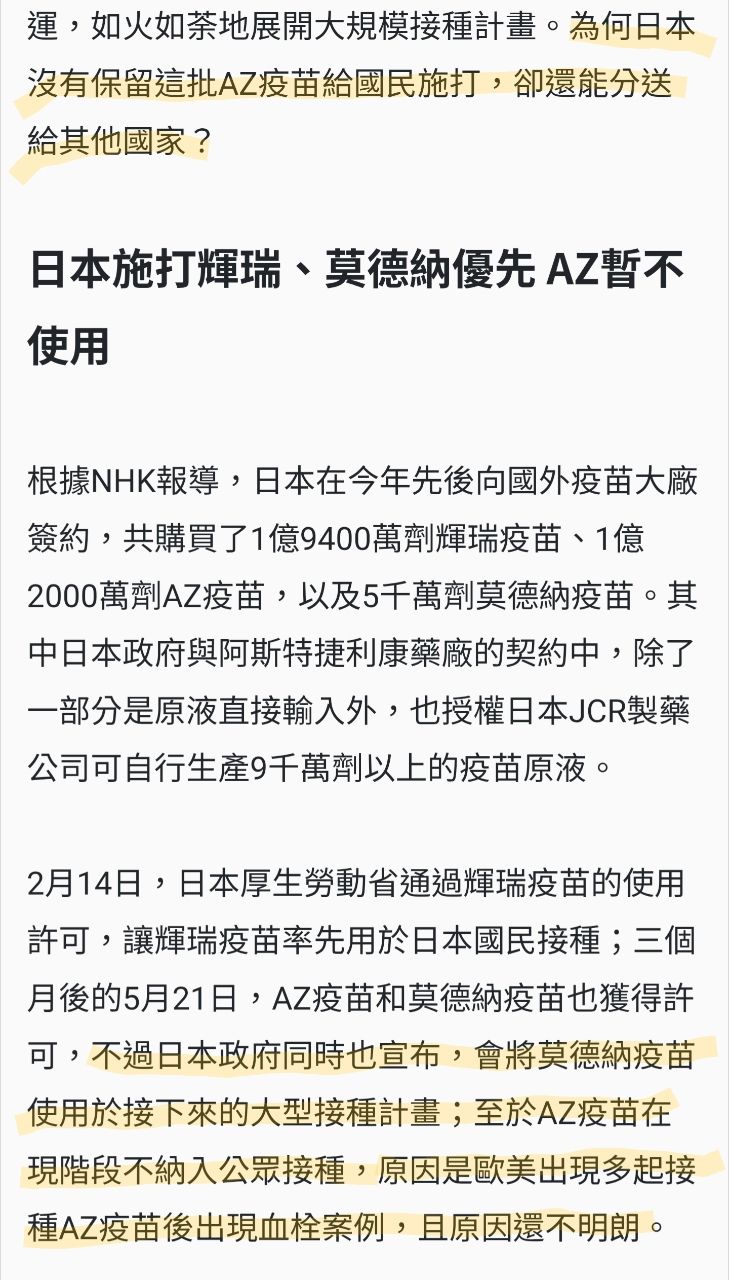 運，如火如荼地展開大規模接種計畫。為何日本沒有保留這批AZ疫苗給國民施打，卻還能分送給其他國家？

日本施打輝瑞、莫德納優先 AZ暫不使用

根據NHK報導，日本在今年先後向國外疫苗大廠簽約，共購買了1億9400萬劑輝瑞疫苗、1億2000萬劑AZ疫苗，以及5千萬劑莫德納疫苗。其中日本政府與阿斯特捷利康藥廠的契約中，除了一部分是原液直接輸入外，也授權日本JCR製藥公司可自行生產9千萬劑以上的疫苗原液。

2月14日，日本厚生勞動省通過輝瑞疫苗的使用許可，讓輝瑞疫苗率先用於日本國民接種；三個月後的5月21日，AZ疫苗和莫德納疫苗也獲得許可，不過日本政府同時也宣布，會將莫德納疫苗使用於接下來的大型接種計畫；至於AZ疫苗在現階段不納入公眾接種，原因是歐美出現多起接種AZ疫苗後出現血栓案例，且原因還不明朗。